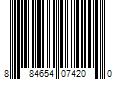 8 84654 07420 0